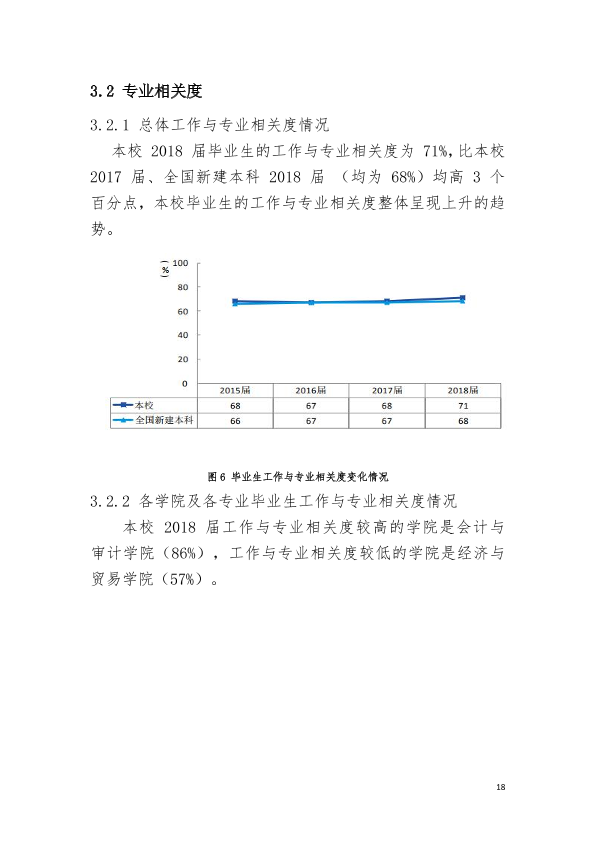 3.2 专业相关度

3.2.1 总体工作与专业相关度情况

本校2018届毕业生的工作与专业相关度为71%，比本校2017届、全国新建本科2018届（均为68%）均高3个百分点，本校毕业生的工作与专业相关度整体呈现上升的趋势。

%
100
80
60
40
20
0

|  | 2015届 | 2016届 | 2017届 | 2018届 |
|---|---|---|---|---|
| 本校 | 68 | 67 | 68 | 71 |
| 全国新建本科 | 66 | 67 | 67 | 68 |

图6 毕业生工作与专业相关度变化情况

3.2.2 各学院及各专业毕业生工作与专业相关度情况

本校2018届工作与专业相关度较高的学院是会计与审计学院（86%），工作与专业相关度较低的学院是经济与贸易学院（57%）。

18